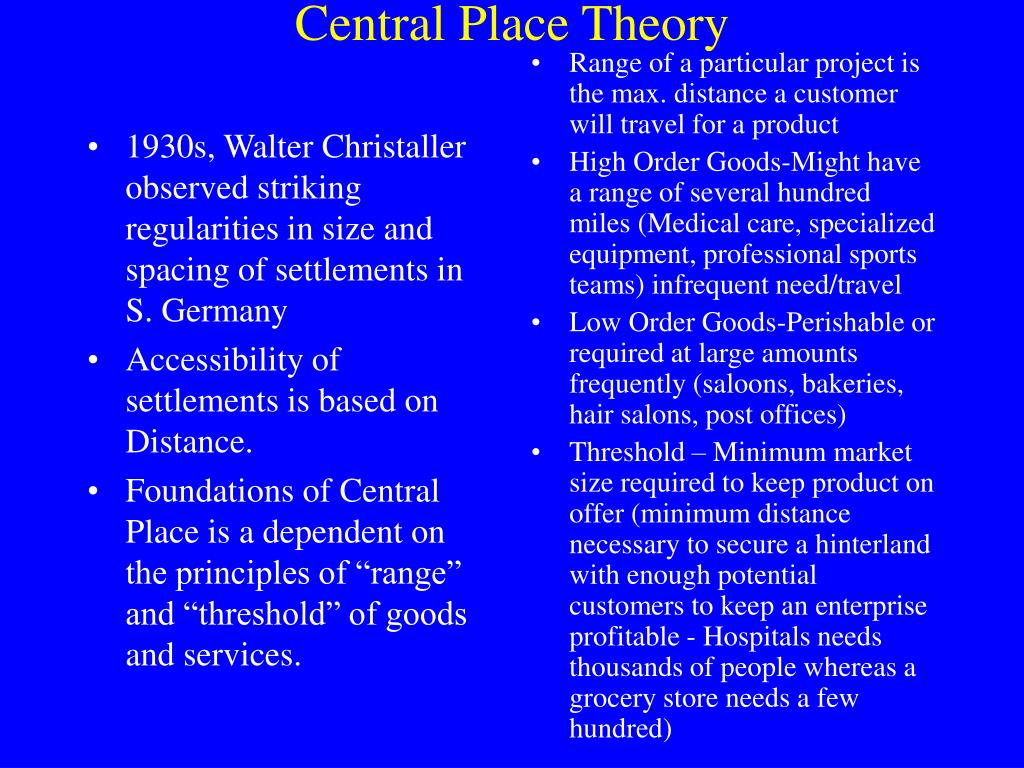 Central Place Theory

• 1930s, Walter Christaller observed striking regularities in size and spacing of settlements in S. Germany
• Accessibility of settlements is based on Distance.
• Foundations of Central Place is a dependent on the principles of “range” and “threshold” of goods and services.

• Range of a particular project is the max. distance a customer will travel for a product
• High Order Goods-Might have a range of several hundred miles (Medical care, specialized equipment, professional sports teams) infrequent need/travel
• Low Order Goods-Perishable or required at large amounts frequently (saloons, bakeries, hair salons, post offices)
• Threshold – Minimum market size required to keep product on offer (minimum distance necessary to secure a hinterland with enough potential customers to keep an enterprise profitable - Hospitals needs thousands of people whereas a grocery store needs a few hundred)